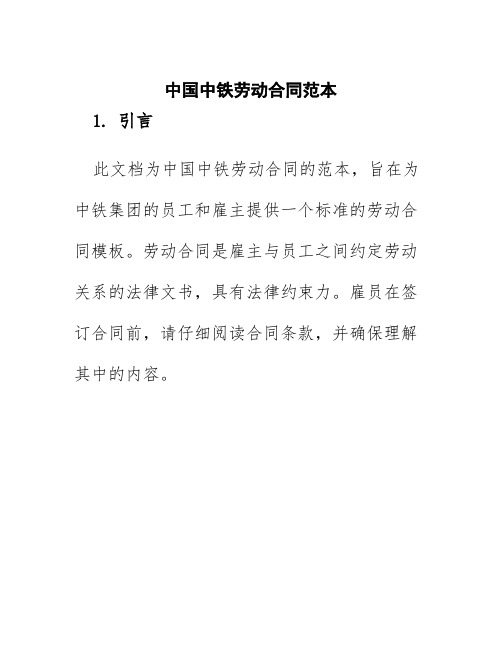 中国中铁劳动合同范本

1. 引言

此文档为中国中铁劳动合同的范本，旨在为中铁集团的员工和雇主提供一个标准的劳动合同模板。劳动合同是雇主与员工之间约定劳动关系的法律文书，具有法律约束力。雇员在签订合同前，请仔细阅读合同条款，并确保理解其中的内容。